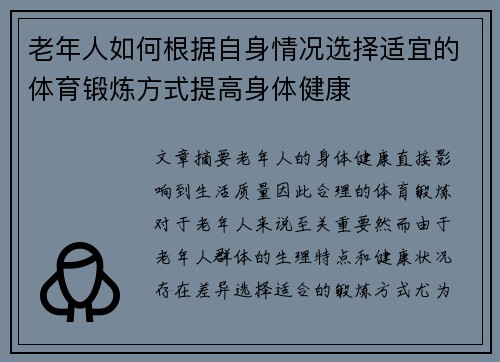 老年人如何根据自身情况选择适宜的体育锻炼方式提高身体健康

文章摘要老年人的身体健康直接影响到生活质量因此合理的体育锻炼对于老年人来说至关重要然而由于老年人群体的生理特点和健康状况存在差异选择适合的锻炼方式尤为